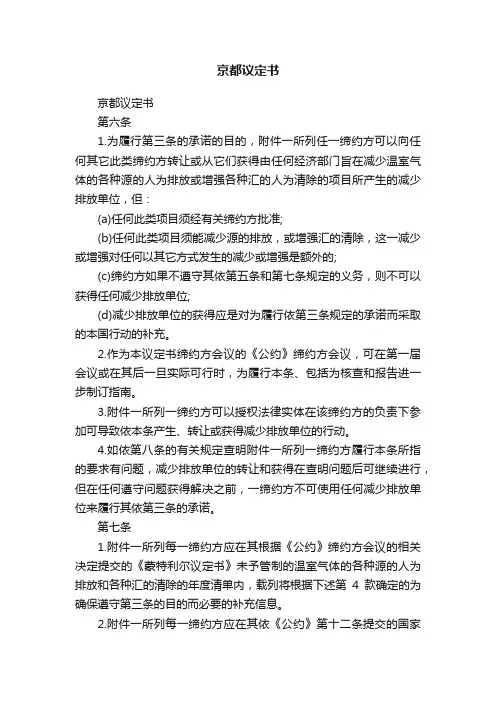 京都议定书

京都议定书

第六条

1.为履行第三条的承诺的目的，附件一所列任一缔约方可以向任何其它此类缔约方转让或从它们获得由任何经济部门旨在减少温室气体的各种源的人为排放或增强各种汇的人为清除的项目所产生的减少排放单位，但：

(a)任何此类项目须经有关缔约方批准;

(b)任何此类项目须能减少源的排放，或增强汇的清除，这一减少或增强对任何以其它方式发生的减少或增强是额外的;

(c)缔约方如果不遵守其依第五条和第七条规定的义务，则不可以获得任何减少排放单位;

(d)减少排放单位的获得应是对为履行依第三条规定的承诺而采取的本国行动的补充。

2.作为本议定书缔约方会议的《公约》缔约方会议，可在第一届会议或在其后一旦实际可行时，为履行本条、包括为核查和报告进一步制订指南。

3.附件一所列一缔约方可以授权法律实体在该缔约方的负责下参加可导致依本条产生、转让或获得减少排放单位的行动。

4.如依第八条的有关规定查明附件一所列一缔约方履行本条所指的要求有问题，减少排放单位的转让和获得在查明问题后可继续进行，但在任何遵守问题获得解决之前，一缔约方不可使用任何减少排放单位来履行其依第三条的承诺。

第七条

1.附件一所列每一缔约方应在其根据《公约》缔约方会议的相关决定提交的《蒙特利尔议定书》未予管制的温室气体的各种源的人为排放和各种汇的清除的年度清单内，载列将根据下述第 4 款确定的为确保遵守第三条的目的而必要的补充信息。

2.附件一所列每一缔约方应在其依《公约》第十二条提交的国家